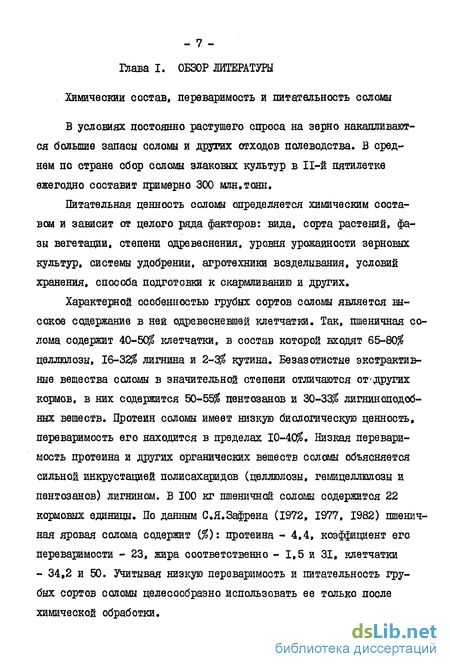 - 7 -

Глава I. ОБЗОР ЛИТЕРАТУРЫ

Химическии состав, переваримость и питательность соломы

В условиях постоянно растущего спроса на зерно накапливаются большие запасы соломы и других отходов полеводства. В среднем по стране сбор соломы злаковых культур в II-й пятилетке ежегодно составит примерно 300 млн.тонн.

Питательная ценность соломы определяется химическим составом и зависит от целого ряда факторов: вида, сорта растений, фазы вегетации, степени одревеснения, уровня урожайности зерновых культур, системы удобрении, агротехники возделывания, условий хранения, способа подготовки к скармливанию и других.

Характерной особенностью грубых сортов соломы является высокое содержание в ней одревесневшей клетчатки. Так, пшеничная солома содержит 40-50% клетчатки, в состав которой входят 65-80% целлюлозы, I6-32% лигнина и 2-3% кутина. Безазотистые экстрактивные вещества соломы в значительной степени отличаются от других кормов, в них содержится 50-55% пентозанов и 30-33% лигниноподобных веществ. Протеин соломы имеет низкую биологическую ценность, переваримость его находится в пределах I0-40%. Низкая переваримость протеина и других органических веществ соломы объясняется сильной инкрустацией полисахаридов (целлюлозы, гемицеллюлозы и пентозанов) лигнином. В I00 кг пшеничной соломы содержится 22 кормовых единицы. По данным С.Я.Зафрена (I972, I977, I982) пшеничная яровая солома содержит (%): протеина - 4,4, коэффициент его переваримости - 23, жира соответственно - I,5 и 3I, клетчатки - 34,2 и 50. Учитывая низкую переваримость и питательность грубых сортов соломы целесообразно использовать ее только после химической обработки.

dsLib.net
библиотека диссертаций